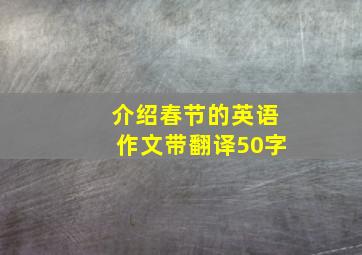 介绍春节的英语作文带翻译50字